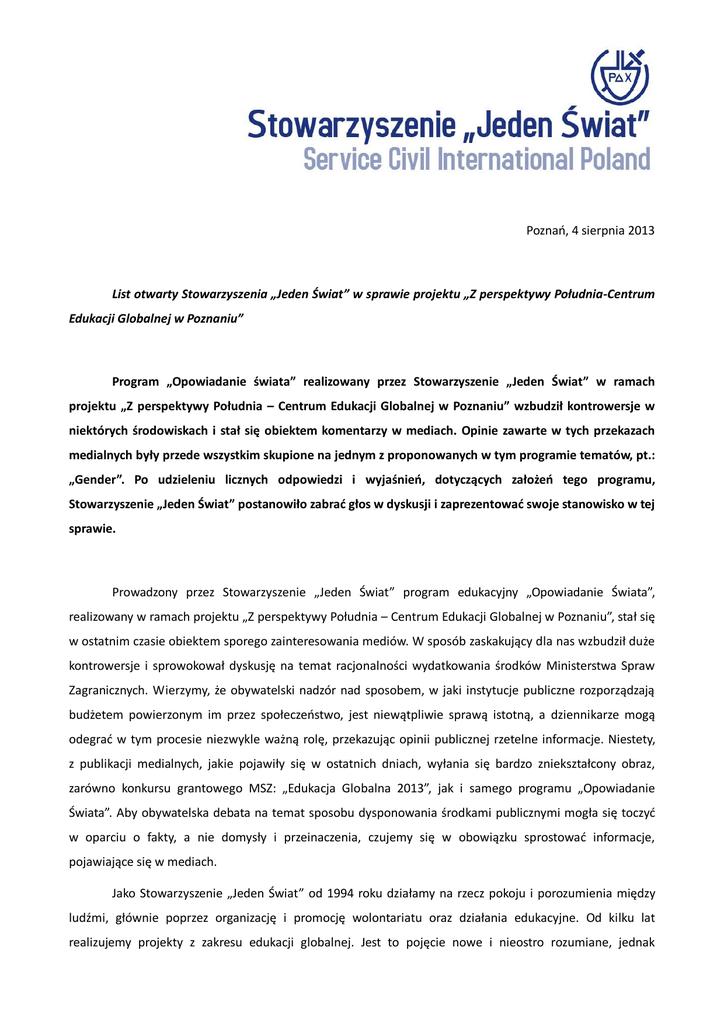 PAX

Stowarzyszenie „Jeden Świat"
Service Civil International Poland

Poznań, 4 sierpnia 2013

List otwarty Stowarzyszenia „Jeden Świat" w sprawie projektu „Z perspektywy Południa-Centrum Edukacji Globalnej w Poznaniu"

Program „Opowiadanie świata" realizowany przez Stowarzyszenie „Jeden Świat" w ramach projektu „Z perspektywy Południa – Centrum Edukacji Globalnej w Poznaniu" wzbudził kontrowersje w niektórych środowiskach i stał się obiektem komentarzy w mediach. Opinie zawarte w tych przekazach medialnych były przede wszystkim skupione na jednym z proponowanych w tym programie tematów, pt.: „Gender". Po udzieleniu licznych odpowiedzi i wyjaśnień, dotyczących założeń tego programu, Stowarzyszenie „Jeden Świat" postanowiło zabrać głos w dyskusji i zaprezentować swoje stanowisko w tej sprawie.

Prowadzony przez Stowarzyszenie „Jeden Świat" program edukacyjny „Opowiadanie Świata", realizowany w ramach projektu „Z perspektywy Południa – Centrum Edukacji Globalnej w Poznaniu", stał się w ostatnim czasie obiektem sporego zainteresowania mediów. W sposób zaskakujący dla nas wzbudził duże kontrowersje i sprowokował dyskusję na temat racjonalności wydatkowania środków Ministerstwa Spraw Zagranicznych. Wierzymy, że obywatelski nadzór nad sposobem, w jaki instytucje publiczne rozporządzają budżetem powierzonym im przez społeczeństwo, jest niewątpliwie sprawą istotną, a dziennikarze mogą odegrać w tym procesie niezwykle ważną rolę, przekazując opinii publicznej rzetelne informacje. Niestety, z publikacji medialnych, jakie pojawiły się w ostatnich dniach, wyłania się bardzo zniekształcony obraz, zarówno konkursu grantowego MSZ: „Edukacja Globalna 2013", jak i samego programu „Opowiadanie Świata". Aby obywatelska debata na temat sposobu dysponowania środkami publicznymi mogła się toczyć w oparciu o fakty, a nie domysły i przeinaczenia, czujemy się w obowiązku sprostować informacje, pojawiające się w mediach.

Jako Stowarzyszenie „Jeden Świat" od 1994 roku działamy na rzecz pokoju i porozumienia między ludźmi, głównie poprzez organizację i promocję wolontariatu oraz działania edukacyjne. Od kilku lat realizujemy projekty z zakresu edukacji globalnej. Jest to pojęcie nowe i nieostro rozumiane, jednak